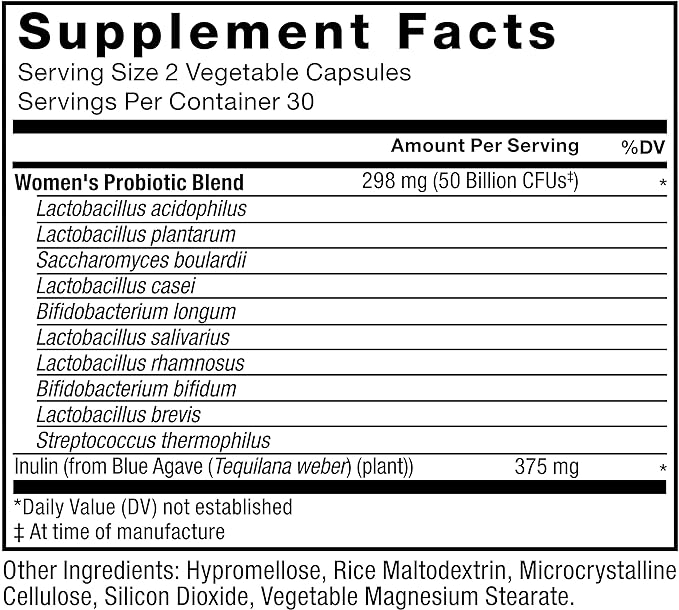 Supplement Facts
Serving Size 2 Vegetable Capsules
Servings Per Container 30

| | Amount Per Serving | %DV |
|---|---|---|
| Women's Probiotic Blend | 298 mg (50 Billion CFUs‡) | * |
| Lactobacillus acidophilus | | |
| Lactobacillus plantarum | | |
| Saccharomyces boulardii | | |
| Lactobacillus casei | | |
| Bifidobacterium longum | | |
| Lactobacillus salivarius | | |
| Lactobacillus rhamnosus | | |
| Bifidobacterium bifidum | | |
| Lactobacillus brevis | | |
| Streptococcus thermophilus | | |
| Inulin (from Blue Agave (Tequilana weber) (plant)) | 375 mg | * |

*Daily Value (DV) not established
‡ At time of manufacture

Other Ingredients: Hypromellose, Rice Maltodextrin, Microcrystalline Cellulose, Silicon Dioxide, Vegetable Magnesium Stearate.